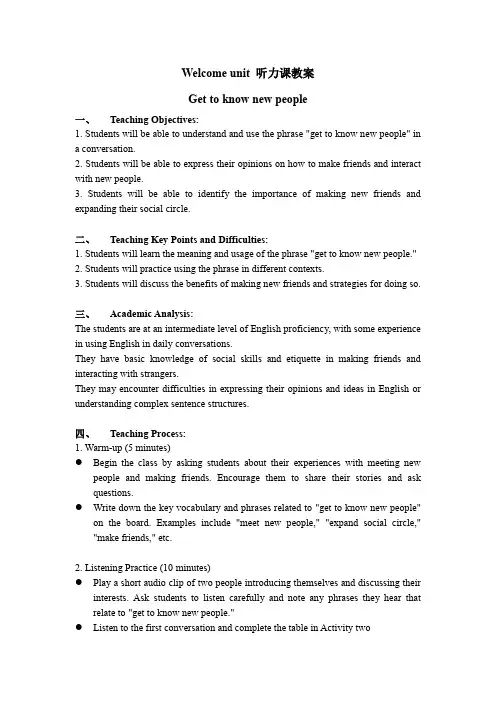 Welcome unit 听力课教案

Get to know new people

一、 Teaching Objectives:

1. Students will be able to understand and use the phrase "get to know new people" in a conversation.
2. Students will be able to express their opinions on how to make friends and interact with new people.
3. Students will be able to identify the importance of making new friends and expanding their social circle.

二、 Teaching Key Points and Difficulties:

1. Students will learn the meaning and usage of the phrase "get to know new people."
2. Students will practice using the phrase in different contexts.
3. Students will discuss the benefits of making new friends and strategies for doing so.

三、 Academic Analysis:

The students are at an intermediate level of English proficiency, with some experience in using English in daily conversations.
They have basic knowledge of social skills and etiquette in making friends and interacting with strangers.
They may encounter difficulties in expressing their opinions and ideas in English or understanding complex sentence structures.

四、 Teaching Process:

1. Warm-up (5 minutes)

● Begin the class by asking students about their experiences with meeting new people and making friends. Encourage them to share their stories and ask questions.
● Write down the key vocabulary and phrases related to "get to know new people" on the board. Examples include "meet new people," "expand social circle," "make friends," etc.

2. Listening Practice (10 minutes)

● Play a short audio clip of two people introducing themselves and discussing their interests. Ask students to listen carefully and note any phrases they hear that relate to "get to know new people."
● Listen to the first conversation and complete the table in Activity two